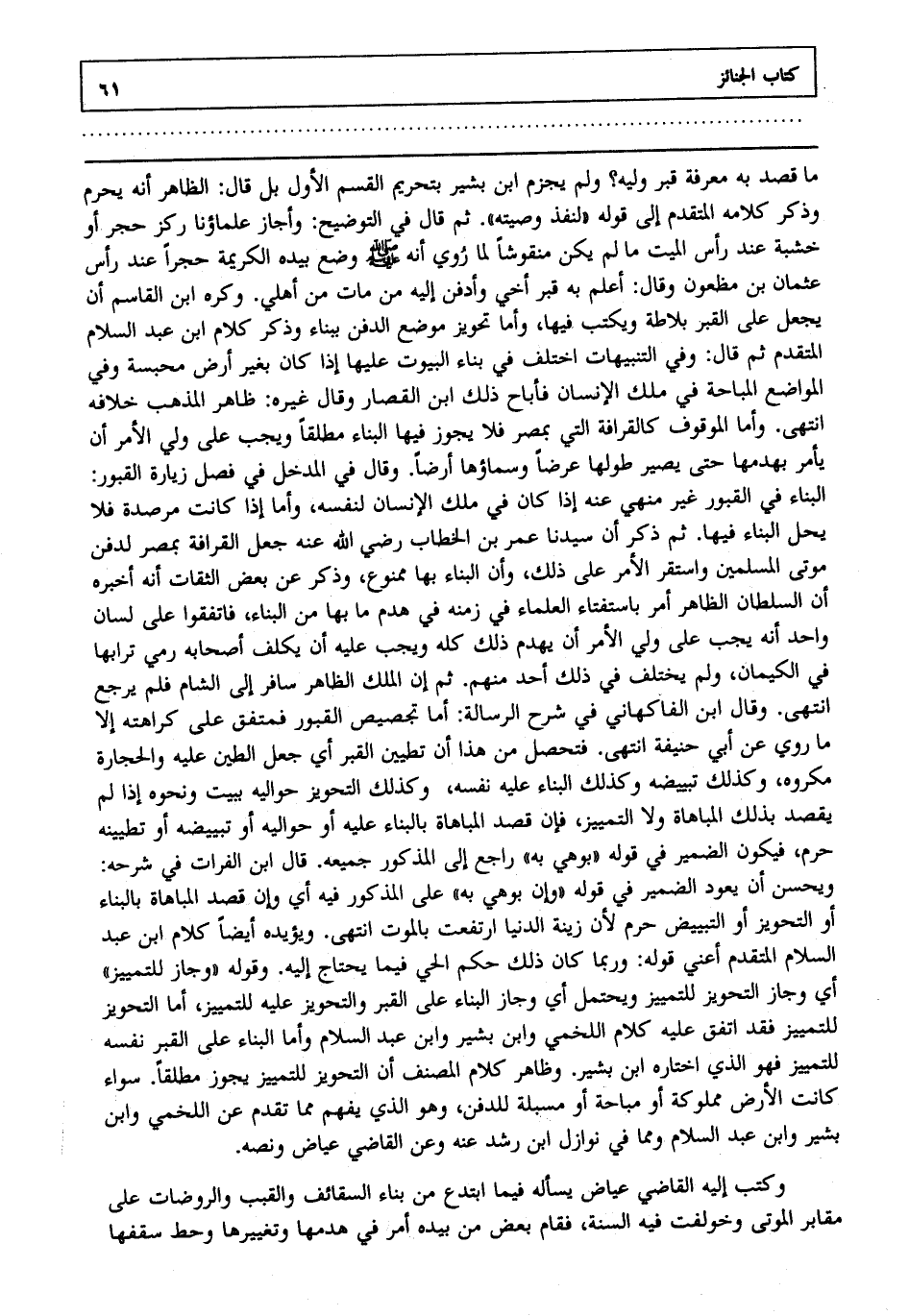 كتاب الجنائز ٦١

ما قصد به معرفة قبر وليه؟ ولم يجزم ابن بشير بتحريم القسم الأول بل قال: الظاهر أنه يحرم وذكر كلامه المتقدم إلى قوله «لنفذ وصيته». ثم قال في التوضيح: وأجاز علماؤنا ركز حجر أو خشبة عند رأس الميت ما لم يكن منقوشاً لما رُوي أنه ﷺ وضع بيده الكريمة حجراً عند رأس عثمان بن مظعون وقال: أعلم به قبر أخي وأدفن إليه من مات من أهلي. وكره ابن القاسم أن يجعل على القبر بلاطة ويكتب فيها، وأما تحويز موضع الدفن ببناء وذكر كلام ابن عبد السلام المتقدم ثم قال: وفي التنبيهات اختلف في بناء البيوت عليها إذا كان بغير أرض محبسة وفي المواضع المباحة في ملك الإنسان فأباح ذلك ابن القصار وقال غيره: ظاهر المذهب خلافه انتهى. وأما الموقوف كالقرافة التي بمصر فلا يجوز فيها البناء مطلقاً ويجب على ولي الأمر أن يأمر بهدمها حتى يصير طولها عرضاً وسماؤها أرضاً. وقال في المدخل في فصل زيارة القبور: البناء في القبور غير منهي عنه إذا كان في ملك الإنسان لنفسه، وأما إذا كانت مرصدة فلا يحل البناء فيها. ثم ذكر أن سيدنا عمر بن الخطاب رضي الله عنه جعل القرافة بمصر لدفن موتى المسلمين واستقر الأمر على ذلك، وأن البناء بها ممنوع، وذكر عن بعض الثقات أنه أخبره أن السلطان الظاهر أمر باستفتاء العلماء في زمنه في هدم ما بها من البناء، فاتفقوا على لسان واحد أنه يجب على ولي الأمر أن يهدم ذلك كله ويجب عليه أن يكلف أصحابه رمي ترابها في الكيمان، ولم يختلف في ذلك أحد منهم. ثم إن الملك الظاهر سافر إلى الشام فلم يرجع انتهى. وقال ابن الفاكهاني في شرح الرسالة: أما تجصيص القبور فمتفق على كراهته إلا ما روي عن أبي حنيفة انتهى. فتحصل من هذا أن تطيين القبر أي جعل الطين عليه والحجارة مكروه، وكذلك تبييضه وكذلك البناء عليه نفسه، وكذلك التحويز حواليه ببيت ونحوه إذا لم يقصد بذلك المباهاة ولا التمييز، فإن قصد المباهاة بالبناء عليه أو حواليه أو تبييضه أو تطيينه حرم، فيكون الضمير في قوله «بوهي به» راجع إلى المذكور جميعه. قال ابن الفرات في شرحه: ويحسن أن يعود الضمير في قوله «وإن بوهي به» على المذكور فيه أي وإن قصد المباهاة بالبناء أو التحويز أو التبييض حرم لأن زينة الدنيا ارتفعت بالموت انتهى. ويؤيده أيضاً كلام ابن عبد السلام المتقدم أعني قوله: وربما كان ذلك حكم الحي فيما يحتاج إليه. وقوله «وجاز للتمييز» أي وجاز التحويز للتمييز ويحتمل أي وجاز البناء على القبر والتحويز عليه للتمييز، أما التحويز للتمييز فقد اتفق عليه كلام اللخمي وابن بشير وابن عبد السلام وأما البناء على القبر نفسه للتمييز فهو الذي اختاره ابن بشير. وظاهر كلام المصنف أن التحويز للتمييز يجوز مطلقاً. سواء كانت الأرض مملوكة أو مباحة أو مسبلة للدفن، وهو الذي يفهم مما تقدم عن اللخمي وابن بشير وابن عبد السلام ومما في نوازل ابن رشد عنه وعن القاضي عياض ونصه.

وكتب إليه القاضي عياض يسأله فيما ابتدع من بناء السقائف والقبب والروضات على مقابر الموتى وخولفت فيه السنة، فقام بعض من بيده أمر في هدمها وتغييرها وحط سقفها